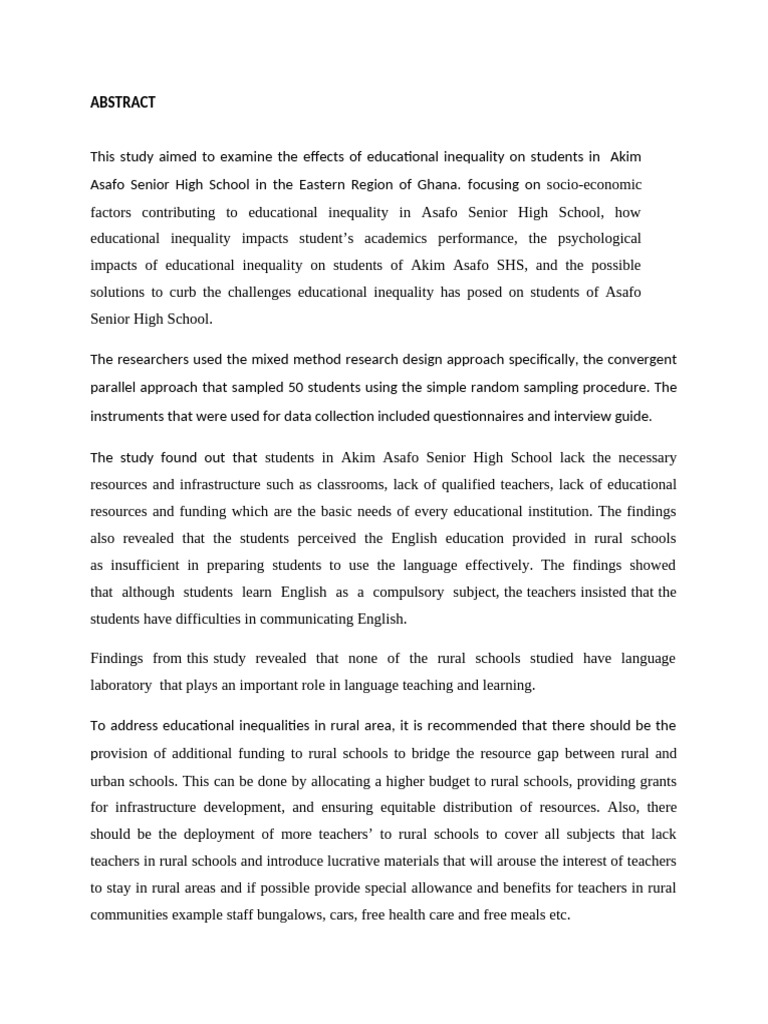 ABSTRACT

This study aimed to examine the effects of educational inequality on students in Akim Asafo Senior High School in the Eastern Region of Ghana. focusing on socio-economic factors contributing to educational inequality in Asafo Senior High School, how educational inequality impacts student's academics performance, the psychological impacts of educational inequality on students of Akim Asafo SHS, and the possible solutions to curb the challenges educational inequality has posed on students of Asafo Senior High School.

The researchers used the mixed method research design approach specifically, the convergent parallel approach that sampled 50 students using the simple random sampling procedure. The instruments that were used for data collection included questionnaires and interview guide.

The study found out that students in Akim Asafo Senior High School lack the necessary resources and infrastructure such as classrooms, lack of qualified teachers, lack of educational resources and funding which are the basic needs of every educational institution. The findings also revealed that the students perceived the English education provided in rural schools as insufficient in preparing students to use the language effectively. The findings showed that although students learn English as a compulsory subject, the teachers insisted that the students have difficulties in communicating English.

Findings from this study revealed that none of the rural schools studied have language laboratory that plays an important role in language teaching and learning.

To address educational inequalities in rural area, it is recommended that there should be the provision of additional funding to rural schools to bridge the resource gap between rural and urban schools. This can be done by allocating a higher budget to rural schools, providing grants for infrastructure development, and ensuring equitable distribution of resources. Also, there should be the deployment of more teachers' to rural schools to cover all subjects that lack teachers in rural schools and introduce lucrative materials that will arouse the interest of teachers to stay in rural areas and if possible provide special allowance and benefits for teachers in rural communities example staff bungalows, cars, free health care and free meals etc.